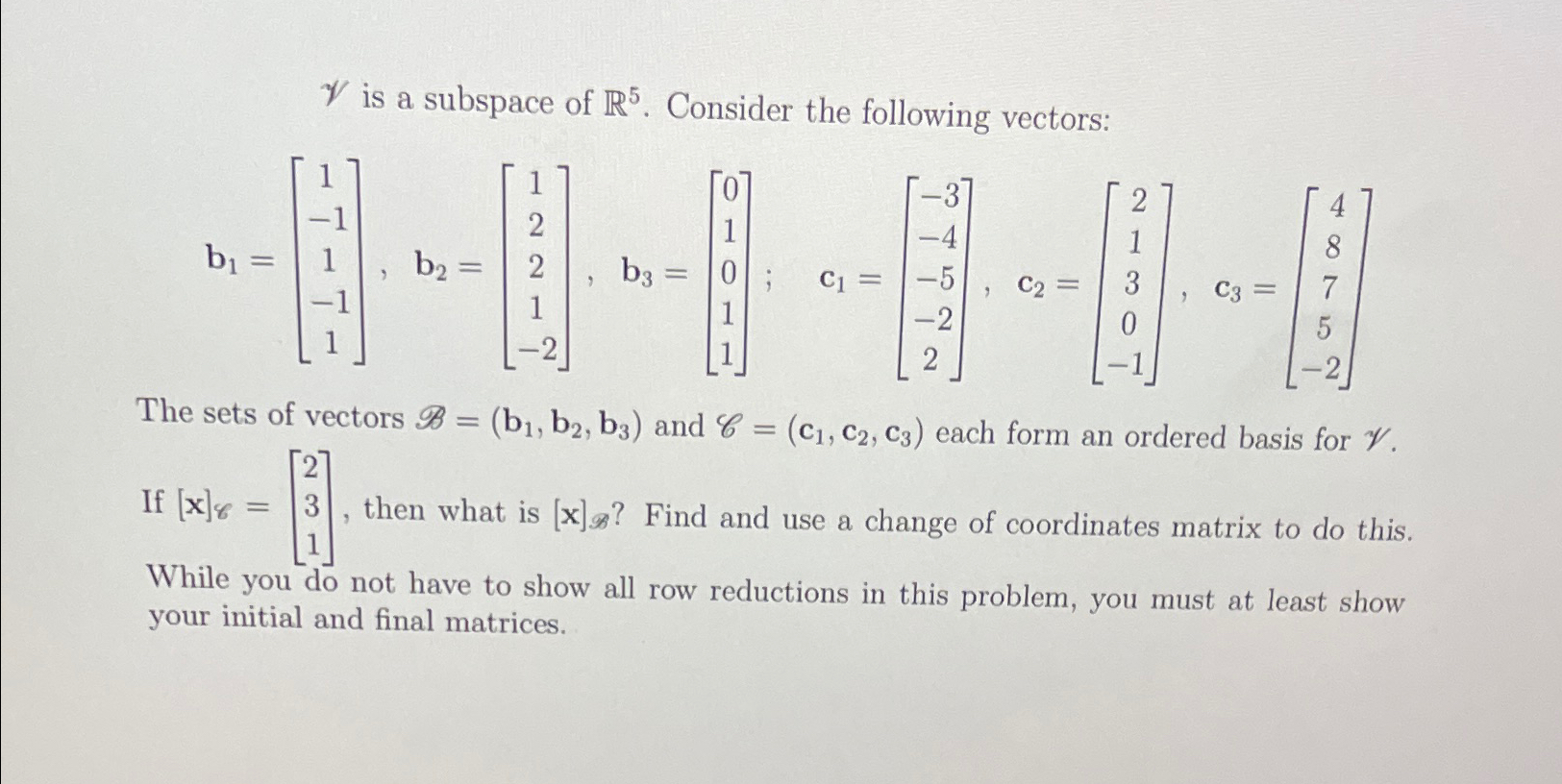 $\mathscr{V}$ is a subspace of $\mathbb{R}^5$. Consider the following vectors:

$\mathbf{b}_1 = \begin{bmatrix} 1 \\ -1 \\ 1 \\ -1 \\ 1 \end{bmatrix}$, $\mathbf{b}_2 = \begin{bmatrix} 1 \\ 2 \\ 2 \\ 1 \\ -2 \end{bmatrix}$, $\mathbf{b}_3 = \begin{bmatrix} 0 \\ 1 \\ 0 \\ 1 \\ 1 \end{bmatrix}$; $\mathbf{c}_1 = \begin{bmatrix} -3 \\ -4 \\ -5 \\ -2 \\ 2 \end{bmatrix}$, $\mathbf{c}_2 = \begin{bmatrix} 2 \\ 1 \\ 3 \\ 0 \\ -1 \end{bmatrix}$, $\mathbf{c}_3 = \begin{bmatrix} 4 \\ 8 \\ 7 \\ 5 \\ -2 \end{bmatrix}$

The sets of vectors $\mathscr{B} = (\mathbf{b}_1, \mathbf{b}_2, \mathbf{b}_3)$ and $\mathscr{C} = (\mathbf{c}_1, \mathbf{c}_2, \mathbf{c}_3)$ each form an ordered basis for $\mathscr{V}$.

If $[\mathbf{x}]_{\mathscr{C}} = \begin{bmatrix} 2 \\ 3 \\ 1 \end{bmatrix}$, then what is $[\mathbf{x}]_{\mathscr{B}}$? Find and use a change of coordinates matrix to do this.

While you do not have to show all row reductions in this problem, you must at least show your initial and final matrices.